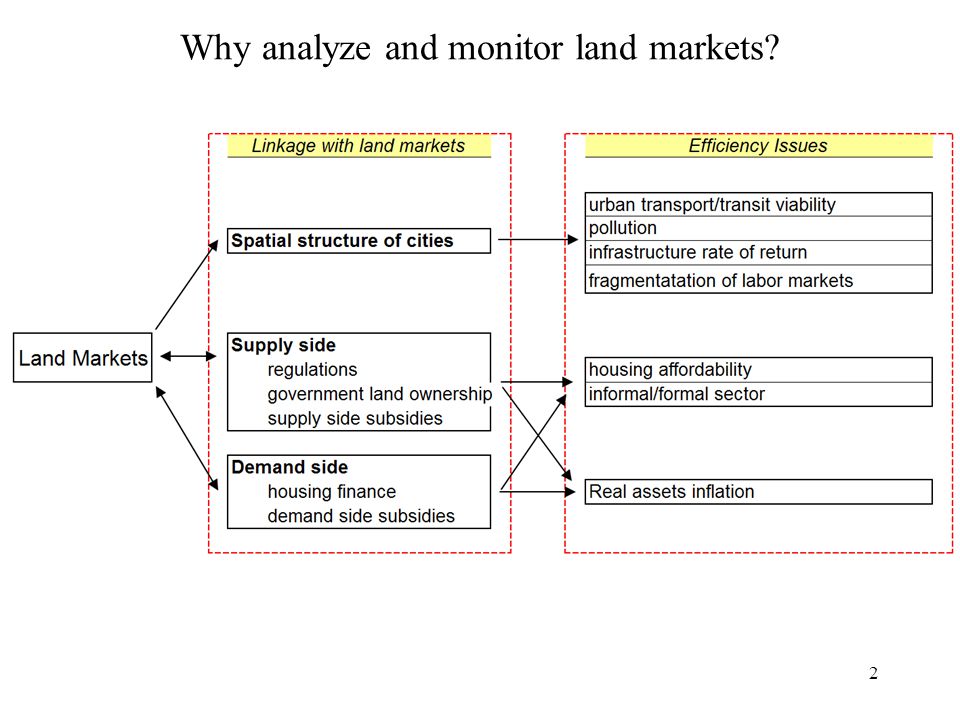 Why analyze and monitor land markets?

Land Markets

Linkage with land markets

Spatial structure of cities

Supply side
regulations
government land ownership
supply side subsidies

Demand side
housing finance
demand side subsidies

Efficiency Issues

urban transport/transit viability
pollution
infrastructure rate of return
fragmentatation of labor markets

housing affordability
informal/formal sector

Real assets inflation

2